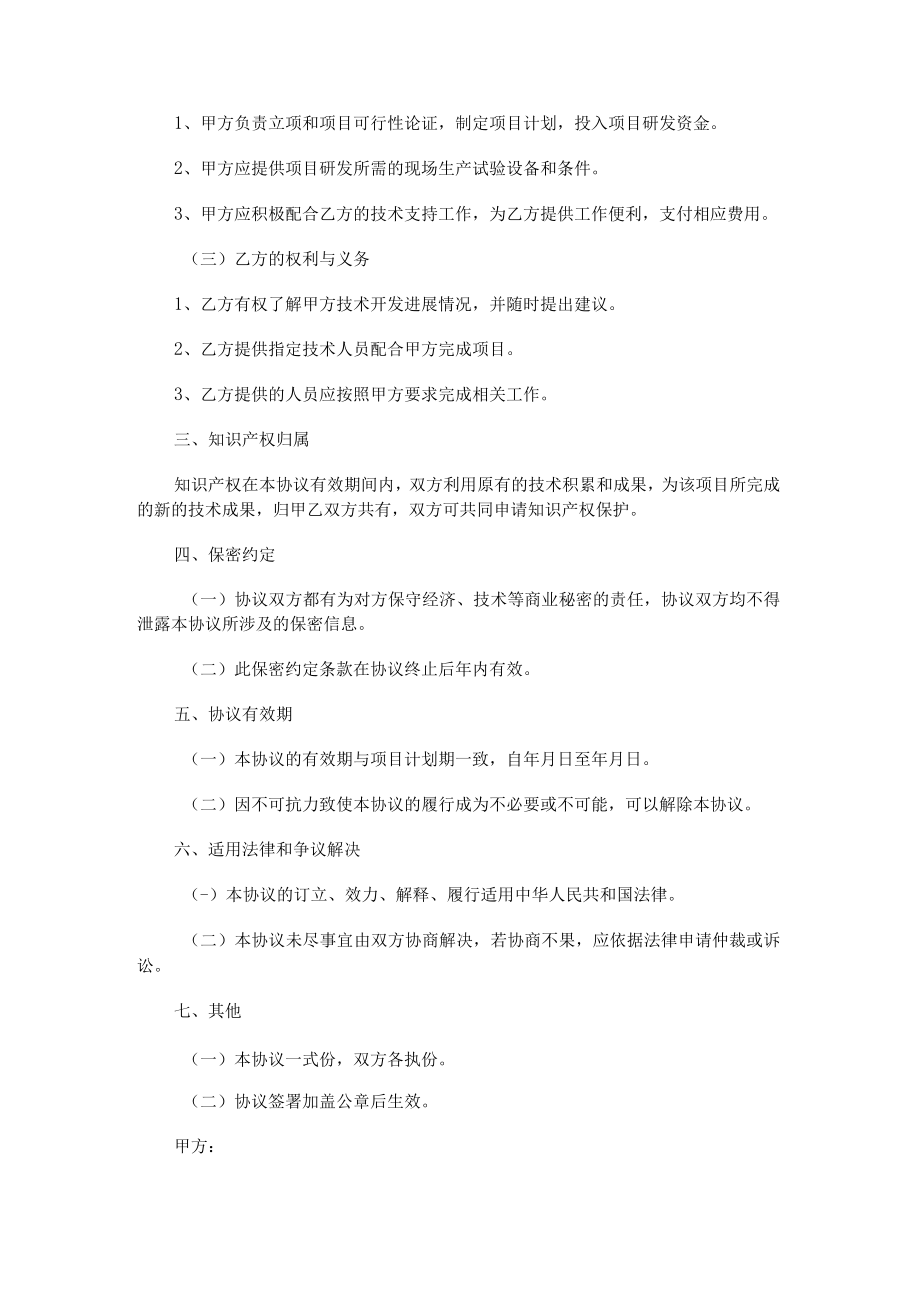 1、甲方负责立项和项目可行性论证，制定项目计划，投入项目研发资金。

2、甲方应提供项目研发所需的现场生产试验设备和条件。

3、甲方应积极配合乙方的技术支持工作，为乙方提供工作便利，支付相应费用。

（三）乙方的权利与义务

1、乙方有权了解甲方技术开发进展情况，并随时提出建议。

2、乙方提供指定技术人员配合甲方完成项目。

3、乙方提供的人员应按照甲方要求完成相关工作。

三、知识产权归属

知识产权在本协议有效期间内，双方利用原有的技术积累和成果，为该项目所完成的新的技术成果，归甲乙双方共有，双方可共同申请知识产权保护。

四、保密约定

（一）协议双方都有为对方保守经济、技术等商业秘密的责任，协议双方均不得泄露本协议所涉及的保密信息。

（二）此保密约定条款在协议终止后年内有效。

五、协议有效期

（一）本协议的有效期与项目计划期一致，自年月日至年月日。

（二）因不可抗力致使本协议的履行成为不必要或不可能，可以解除本协议。

六、适用法律和争议解决

(-）本协议的订立、效力、解释、履行适用中华人民共和国法律。

（二）本协议未尽事宜由双方协商解决，若协商不果，应依据法律申请仲裁或诉讼。

七、其他

（一）本协议一式份，双方各执份。

（二）协议签署加盖公章后生效。

甲方：